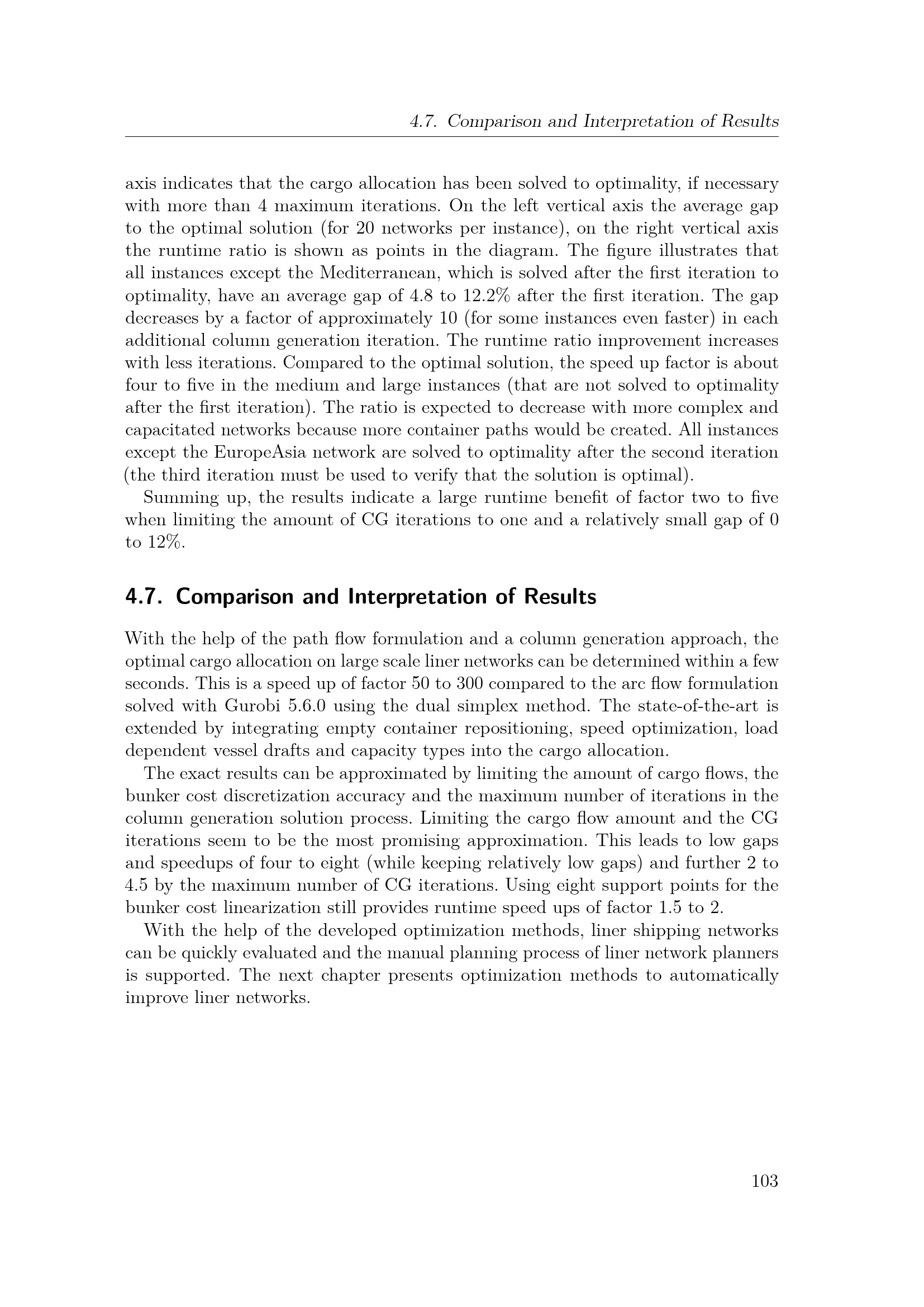 4.7. Comparison and Interpretation of Results

axis indicates that the cargo allocation has been solved to optimality, if necessary with more than 4 maximum iterations. On the left vertical axis the average gap to the optimal solution (for 20 networks per instance), on the right vertical axis the runtime ratio is shown as points in the diagram. The figure illustrates that all instances except the Mediterranean, which is solved after the first iteration to optimality, have an average gap of 4.8 to 12.2% after the first iteration. The gap decreases by a factor of approximately 10 (for some instances even faster) in each additional column generation iteration. The runtime ratio improvement increases with less iterations. Compared to the optimal solution, the speed up factor is about four to five in the medium and large instances (that are not solved to optimality after the first iteration). The ratio is expected to decrease with more complex and capacitated networks because more container paths would be created. All instances except the EuropeAsia network are solved to optimality after the second iteration (the third iteration must be used to verify that the solution is optimal).

Summing up, the results indicate a large runtime benefit of factor two to five when limiting the amount of CG iterations to one and a relatively small gap of 0 to 12%.

4.7. Comparison and Interpretation of Results

With the help of the path flow formulation and a column generation approach, the optimal cargo allocation on large scale liner networks can be determined within a few seconds. This is a speed up of factor 50 to 300 compared to the arc flow formulation solved with Gurobi 5.6.0 using the dual simplex method. The state-of-the-art is extended by integrating empty container repositioning, speed optimization, load dependent vessel drafts and capacity types into the cargo allocation.

The exact results can be approximated by limiting the amount of cargo flows, the bunker cost discretization accuracy and the maximum number of iterations in the column generation solution process. Limiting the cargo flow amount and the CG iterations seem to be the most promising approximation. This leads to low gaps and speedups of four to eight (while keeping relatively low gaps) and further 2 to 4.5 by the maximum number of CG iterations. Using eight support points for the bunker cost linearization still provides runtime speed ups of factor 1.5 to 2.

With the help of the developed optimization methods, liner shipping networks can be quickly evaluated and the manual planning process of liner network planners is supported. The next chapter presents optimization methods to automatically improve liner networks.

103